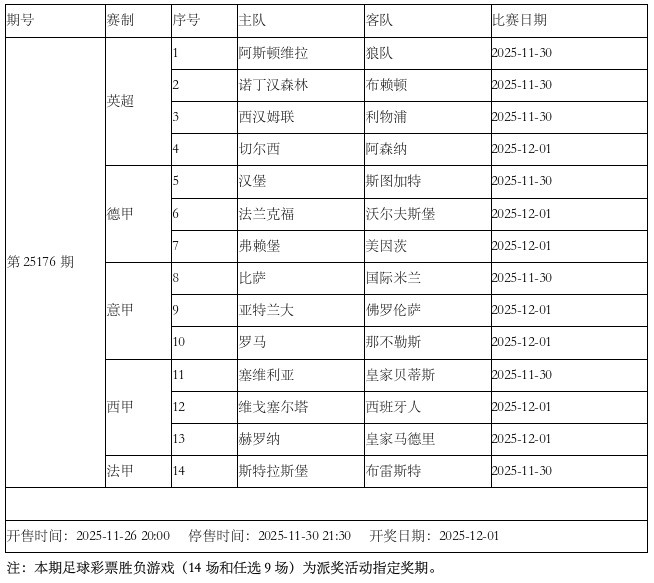 | 期号 | 赛制 | 序号 | 主队 | 客队 | 比赛日期 |
|---|---|---|---|---|---|
| 第 25176 期 | 英超 | 1 | 阿斯顿维拉 | 狼队 | 2025-11-30 |
| | | 2 | 诺丁汉森林 | 布赖顿 | 2025-11-30 |
| | | 3 | 西汉姆联 | 利物浦 | 2025-11-30 |
| | | 4 | 切尔西 | 阿森纳 | 2025-12-01 |
| | 德甲 | 5 | 汉堡 | 斯图加特 | 2025-11-30 |
| | | 6 | 法兰克福 | 沃尔夫斯堡 | 2025-12-01 |
| | | 7 | 弗赖堡 | 美因茨 | 2025-12-01 |
| | 意甲 | 8 | 比萨 | 国际米兰 | 2025-11-30 |
| | | 9 | 亚特兰大 | 佛罗伦萨 | 2025-12-01 |
| | | 10 | 罗马 | 那不勒斯 | 2025-12-01 |
| | 西甲 | 11 | 塞维利亚 | 皇家贝蒂斯 | 2025-11-30 |
| | | 12 | 维戈塞尔塔 | 西班牙人 | 2025-12-01 |
| | | 13 | 赫罗纳 | 皇家马德里 | 2025-12-01 |
| | 法甲 | 14 | 斯特拉斯堡 | 布雷斯特 | 2025-11-30 |

开售时间：2025-11-26 20:00　停售时间：2025-11-30 21:30　开奖日期：2025-12-01

注：本期足球彩票胜负游戏（14 场和任选 9 场）为派奖活动指定奖期。